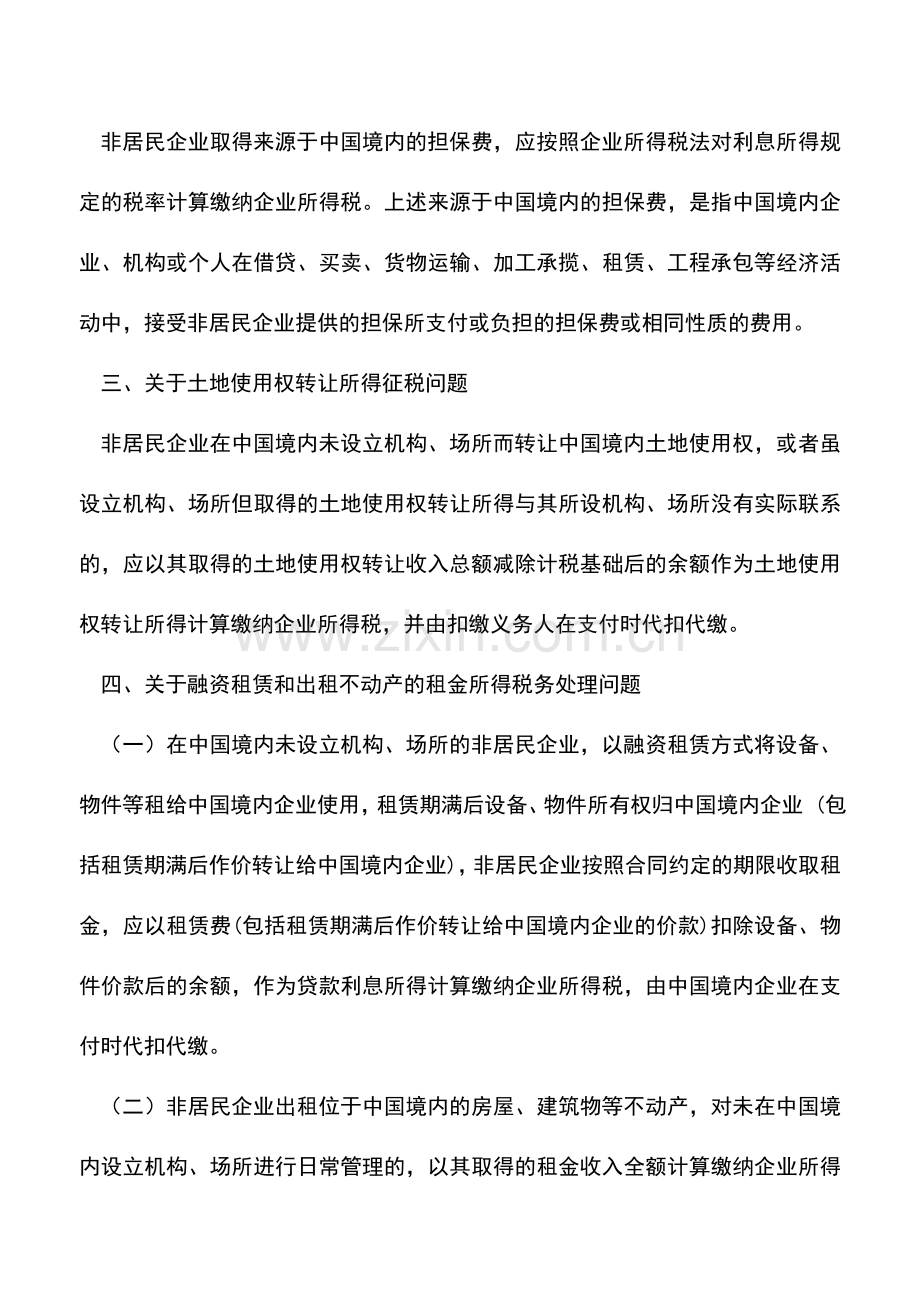 非居民企业取得来源于中国境内的担保费，应按照企业所得税法对利息所得规定的税率计算缴纳企业所得税。上述来源于中国境内的担保费，是指中国境内企业、机构或个人在借贷、买卖、货物运输、加工承揽、租赁、工程承包等经济活动中，接受非居民企业提供的担保所支付或负担的担保费或相同性质的费用。

三、关于土地使用权转让所得征税问题

非居民企业在中国境内未设立机构、场所而转让中国境内土地使用权，或者虽设立机构、场所但取得的土地使用权转让所得与其所设机构、场所没有实际联系的，应以其取得的土地使用权转让收入总额减除计税基础后的余额作为土地使用权转让所得计算缴纳企业所得税，并由扣缴义务人在支付时代扣代缴。

四、关于融资租赁和出租不动产的租金所得税务处理问题

（一）在中国境内未设立机构、场所的非居民企业，以融资租赁方式将设备、物件等租给中国境内企业使用，租赁期满后设备、物件所有权归中国境内企业（包括租赁期满后作价转让给中国境内企业），非居民企业按照合同约定的期限收取租金，应以租赁费（包括租赁期满后作价转让给中国境内企业的价款）扣除设备、物件价款后的余额，作为贷款利息所得计算缴纳企业所得税，由中国境内企业在支付时代扣代缴。

（二）非居民企业出租位于中国境内的房屋、建筑物等不动产，对未在中国境内设立机构、场所进行日常管理的，以其取得的租金收入全额计算缴纳企业所得

www.zixin.com.cn